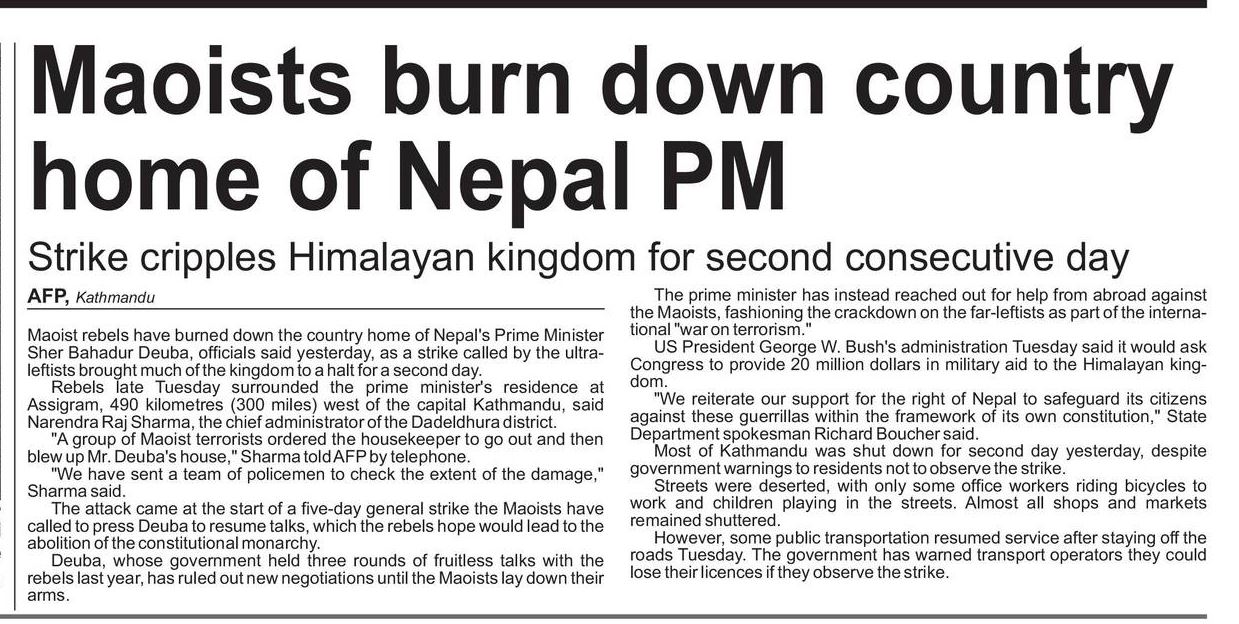 Maoists burn down country home of Nepal PM

Strike cripples Himalayan kingdom for second consecutive day

AFP, Kathmandu

Maoist rebels have burned down the country home of Nepal's Prime Minister Sher Bahadur Deuba, officials said yesterday, as a strike called by the ultra-leftists brought much of the kingdom to a halt for a second day.

Rebels late Tuesday surrounded the prime minister's residence at Assigram, 490 kilometres (300 miles) west of the capital Kathmandu, said Narendra Raj Sharma, the chief administrator of the Dadeldhura district.

"A group of Maoist terrorists ordered the housekeeper to go out and then blew up Mr. Deuba's house," Sharma told AFP by telephone.

"We have sent a team of policemen to check the extent of the damage," Sharma said.

The attack came at the start of a five-day general strike the Maoists have called to press Deuba to resume talks, which the rebels hope would lead to the abolition of the constitutional monarchy.

Deuba, whose government held three rounds of fruitless talks with the rebels last year, has ruled out new negotiations until the Maoists lay down their arms.

The prime minister has instead reached out for help from abroad against the Maoists, fashioning the crackdown on the far-leftists as part of the international "war on terrorism."

US President George W. Bush's administration Tuesday said it would ask Congress to provide 20 million dollars in military aid to the Himalayan kingdom.

"We reiterate our support for the right of Nepal to safeguard its citizens against these guerrillas within the framework of its own constitution," State Department spokesman Richard Boucher said.

Most of Kathmandu was shut down for second day yesterday, despite government warnings to residents not to observe the strike.

Streets were deserted, with only some office workers riding bicycles to work and children playing in the streets. Almost all shops and markets remained shuttered.

However, some public transportation resumed service after staying off the roads Tuesday. The government has warned transport operators they could lose their licences if they observe the strike.